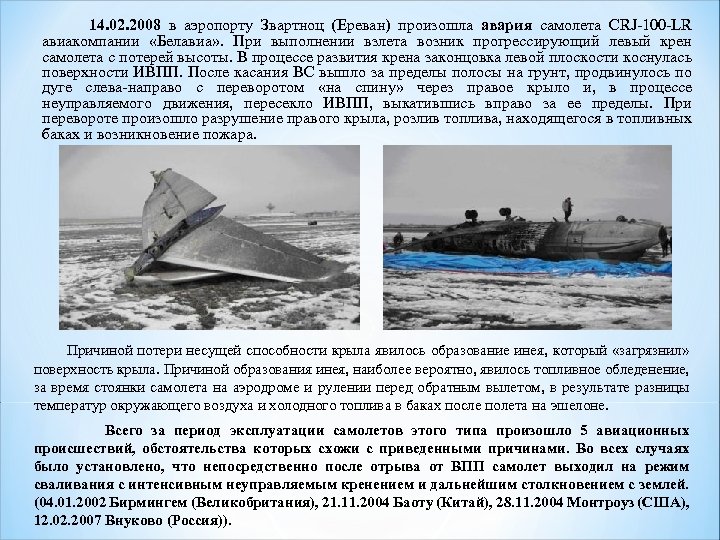 14.02.2008 в аэропорту Звартноц (Ереван) произошла авария самолета CRJ-100-LR авиакомпании «Белавиа». При выполнении взлета возник прогрессирующий левый крен самолета с потерей высоты. В процессе развития крена законцовка левой плоскости коснулась поверхности ИВПП. После касания ВС вышло за пределы полосы на грунт, продвинулось по дуге слева-направо с переворотом «на спину» через правое крыло и, в процессе неуправляемого движения, пересекло ИВПП, выкатившись вправо за ее пределы. При перевороте произошло разрушение правого крыла, розлив топлива, находящегося в топливных баках и возникновение пожара.

Причиной потери несущей способности крыла явилось образование инея, который «загрязнил» поверхность крыла. Причиной образования инея, наиболее вероятно, явилось топливное обледенение, за время стоянки самолета на аэродроме и рулении перед обратным вылетом, в результате разницы температур окружающего воздуха и холодного топлива в баках после полета на эшелоне.

Всего за период эксплуатации самолетов этого типа произошло 5 авиационных происшествий, обстоятельства которых схожи с приведенными причинами. Во всех случаях было установлено, что непосредственно после отрыва от ВПП самолет выходил на режим сваливания с интенсивным неуправляемым кренением и дальнейшим столкновением с землей. (04.01.2002 Бирмингем (Великобритания), 21.11.2004 Баоту (Китай), 28.11.2004 Монтроуз (США), 12.02.2007 Внуково (Россия)).